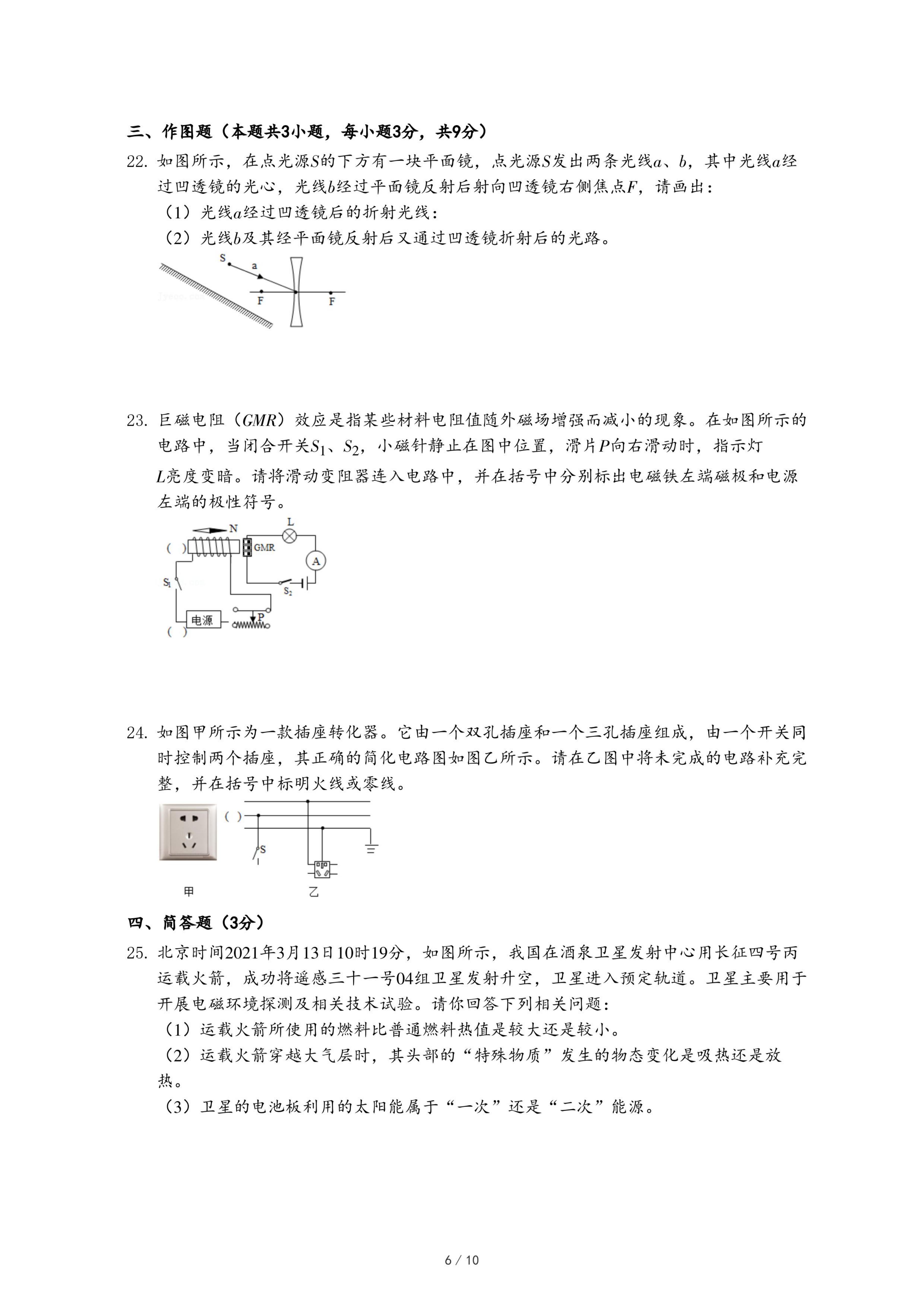 三、作图题（本题共3小题，每小题3分，共9分）

22. 如图所示，在点光源$S$的下方有一块平面镜，点光源$S$发出两条光线$a$、$b$，其中光线$a$经过凹透镜的光心，光线$b$经过平面镜反射后射向凹透镜右侧焦点$F$，请画出：

（1）光线$a$经过凹透镜后的折射光线：

（2）光线$b$及其经平面镜反射后又通过凹透镜折射后的光路。

S a F F

23. 巨磁电阻（$GMR$）效应是指某些材料电阻值随外磁场增强而减小的现象。在如图所示的电路中，当闭合开关$S_1$、$S_2$，小磁针静止在图中位置，滑片$P$向右滑动时，指示灯$L$亮度变暗。请将滑动变阻器连入电路中，并在括号中分别标出电磁铁左端磁极和电源左端的极性符号。

N L ( ) GMR A $S_1$ $S_2$ 电源 P ( )

24. 如图甲所示为一款插座转化器。它由一个双孔插座和一个三孔插座组成，由一个开关同时控制两个插座，其正确的简化电路图如图乙所示。请在乙图中将未完成的电路补充完整，并在括号中标明火线或零线。

( ) S

甲 乙

四、简答题（3分）

25. 北京时间2021年3月13日10时19分，如图所示，我国在酒泉卫星发射中心用长征四号丙运载火箭，成功将遥感三十一号04组卫星发射升空，卫星进入预定轨道。卫星主要用于开展电磁环境探测及相关技术试验。请你回答下列相关问题：

（1）运载火箭所使用的燃料比普通燃料热值是较大还是较小。

（2）运载火箭穿越大气层时，其头部的“特殊物质”发生的物态变化是吸热还是放热。

（3）卫星的电池板利用的太阳能属于“一次”还是“二次”能源。

6 / 10